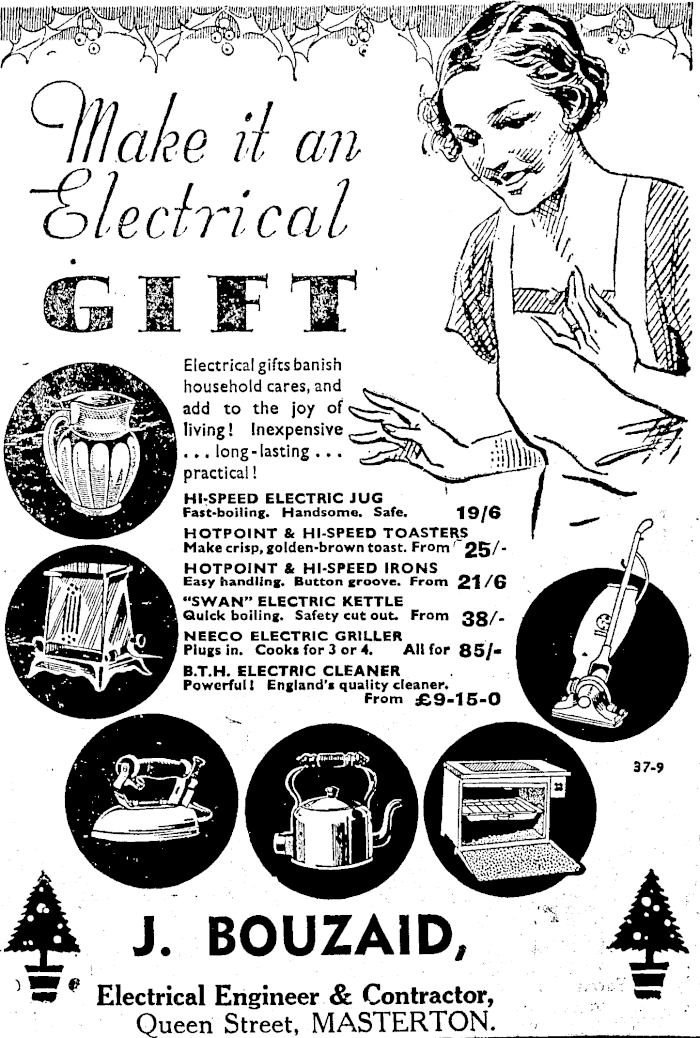 Make it an Electrical GIFT

Electrical gifts banish household cares, and add to the joy of living! Inexpensive . . . long-lasting . . . practical!

HI-SPEED ELECTRIC JUG
Fast-boiling. Handsome. Safe. 19/6

HOTPOINT & HI-SPEED TOASTERS
Make crisp, golden-brown toast. From 25/-

HOTPOINT & HI-SPEED IRONS
Easy handling. Button groove. From 21/6

"SWAN" ELECTRIC KETTLE
Quick boiling. Safety cut out. From 38/-

NEECO ELECTRIC GRILLER
Plugs in. Cooks for 3 or 4. All for 85/-

B.T.H. ELECTRIC CLEANER
Powerful! England's quality cleaner.
From £9-15-0

37-9

J. BOUZAID,

Electrical Engineer & Contractor,
Queen Street, MASTERTON.